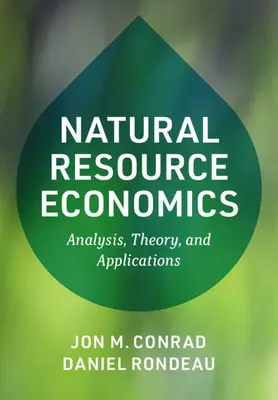 NATURAL RESOURCE ECONOMICS

Analysis, Theory, and Applications

JON M. CONRAD
DANIEL RONDEAU